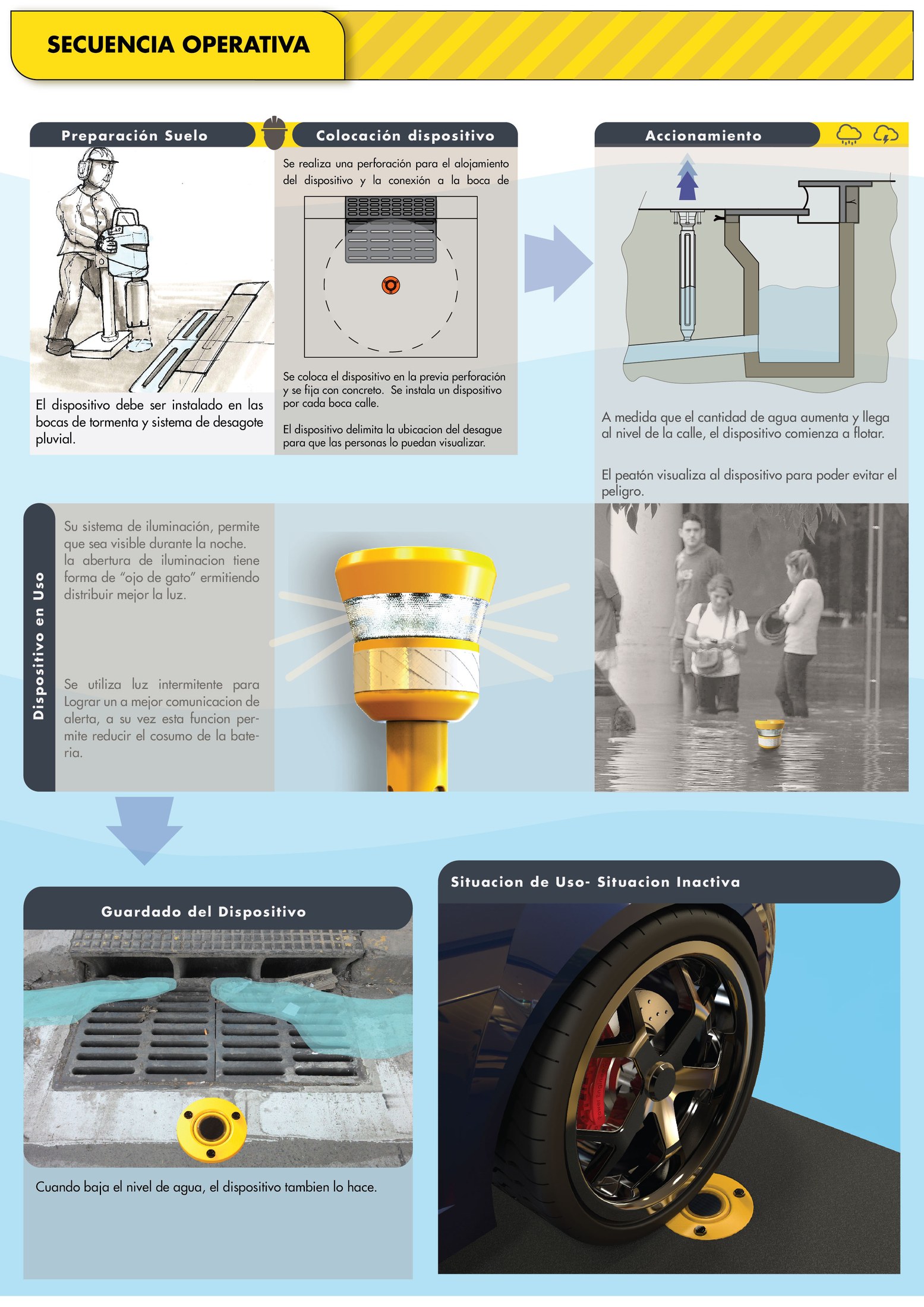 SECUENCIA OPERATIVA

Preparación Suelo

El dispositivo debe ser instalado en las bocas de tormenta y sistema de desagote pluvial.

Colocación dispositivo

Se realiza una perforación para el alojamiento del dispositivo y la conexión a la boca de

Se coloca el dispositivo en la previa perforación y se fija con concreto. Se instala un dispositivo por cada boca calle.

El dispositivo delimita la ubicacion del desague para que las personas lo puedan visualizar.

Accionamiento

A medida que el cantidad de agua aumenta y llega al nivel de la calle, el dispositivo comienza a flotar.

El peatón visualiza al dispositivo para poder evitar el peligro.

Dispositivo en Uso

Su sistema de iluminación, permite que sea visible durante la noche. la abertura de iluminacion tiene forma de "ojo de gato" ermitiendo distribuir mejor la luz.

Se utiliza luz intermitente para Lograr un a mejor comunicacion de alerta, a su vez esta funcion permite reducir el cosumo de la bateria.

Guardado del Dispositivo

Cuando baja el nivel de agua, el dispositivo tambien lo hace.

Situacion de Uso- Situacion Inactiva